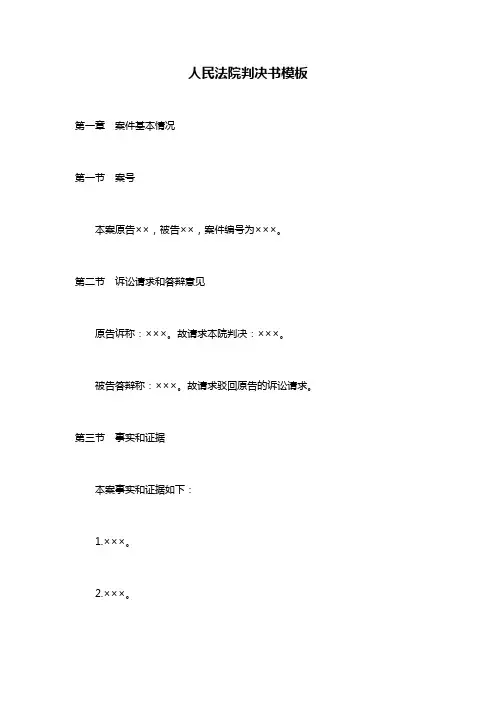 人民法院判决书模板

第一章　案件基本情况

第一节　案号

本案原告××，被告××，案件编号为×××。

第二节　诉讼请求和答辩意见

原告诉称：×××。故请求本院判决：×××。

被告答辩称：×××。故请求驳回原告的诉讼请求。

第三节　事实和证据

本案事实和证据如下：

1.×××。

2.×××。